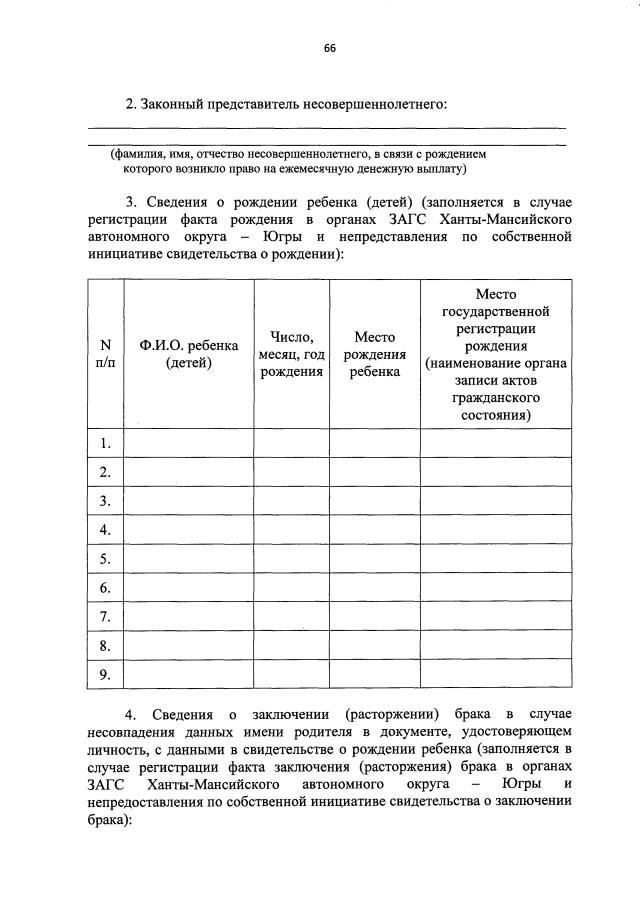 66

2. Законный представитель несовершеннолетнего:

(фамилия, имя, отчество несовершеннолетнего, в связи с рождением которого возникло право на ежемесячную денежную выплату)

3. Сведения о рождении ребенка (детей) (заполняется в случае регистрации факта рождения в органах ЗАГС Ханты-Мансийского автономного округа – Югры и непредставления по собственной инициативе свидетельства о рождении):

| N п/п | Ф.И.О. ребенка (детей) | Число, месяц, год рождения | Место рождения ребенка | Место государственной регистрации рождения (наименование органа записи актов гражданского состояния) |
|---|---|---|---|---|
| 1. | | | | |
| 2. | | | | |
| 3. | | | | |
| 4. | | | | |
| 5. | | | | |
| 6. | | | | |
| 7. | | | | |
| 8. | | | | |
| 9. | | | | |

4. Сведения о заключении (расторжении) брака в случае несовпадения данных имени родителя в документе, удостоверяющем личность, с данными в свидетельстве о рождении ребенка (заполняется в случае регистрации факта заключения (расторжения) брака в органах ЗАГС Ханты-Мансийского автономного округа – Югры и непредоставления по собственной инициативе свидетельства о заключении брака):